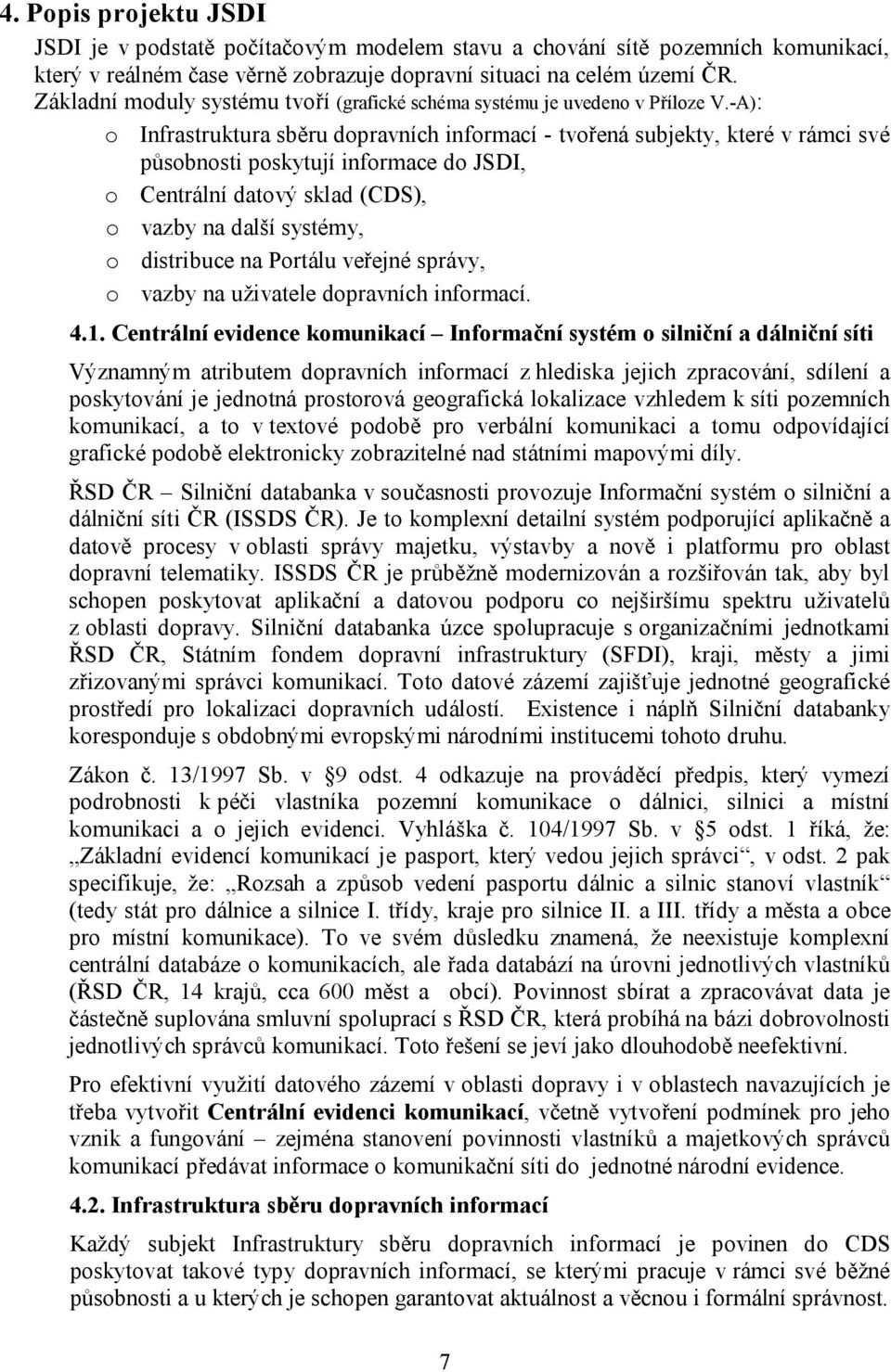 4. Popis projektu JSDI

JSDI je v podstatě počítačovým modelem stavu a chování sítě pozemních komunikací, který v reálném čase věrně zobrazuje dopravní situaci na celém území ČR. Základní moduly systému tvoří (grafické schéma systému je uvedeno v Příloze V.-A):

o Infrastruktura sběru dopravních informací - tvořená subjekty, které v rámci své působnosti poskytují informace do JSDI,
o Centrální datový sklad (CDS),
o vazby na další systémy,
o distribuce na Portálu veřejné správy,
o vazby na uživatele dopravních informací.

4.1. Centrální evidence komunikací – Informační systém o silniční a dálniční síti

Významným atributem dopravních informací z hlediska jejich zpracování, sdílení a poskytování je jednotná prostorová geografická lokalizace vzhledem k síti pozemních komunikací, a to v textové podobě pro verbální komunikaci a tomu odpovídající grafické podobě elektronicky zobrazitelné nad státními mapovými díly.

ŘSD ČR – Silniční databanka v současnosti provozuje Informační systém o silniční a dálniční síti ČR (ISSDS ČR). Je to komplexní detailní systém podporující aplikačně a datově procesy v oblasti správy majetku, výstavby a nově i platformu pro oblast dopravní telematiky. ISSDS ČR je průběžně modernizován a rozšiřován tak, aby byl schopen poskytovat aplikační a datovou podporu co nejširšímu spektru uživatelů z oblasti dopravy. Silniční databanka úzce spolupracuje s organizačními jednotkami ŘSD ČR, Státním fondem dopravní infrastruktury (SFDI), kraji, městy a jimi zřizovanými správci komunikací. Toto datové zázemí zajišťuje jednotné geografické prostředí pro lokalizaci dopravních událostí. Existence i náplň Silniční databanky koresponduje s obdobnými evropskými národními institucemi tohoto druhu.

Zákon č. 13/1997 Sb. v §9 odst. 4 odkazuje na prováděcí předpis, který vymezí podrobnosti k péči vlastníka pozemní komunikace o dálnici, silnici a místní komunikaci a o jejich evidenci. Vyhláška č. 104/1997 Sb. v §5 odst. 1 říká, že: „Základní evidencí komunikací je pasport, který vedou jejich správci“, v odst. 2 pak specifikuje, že: „Rozsah a způsob vedení pasportu dálnic a silnic stanoví vlastník“ (tedy stát pro dálnice a silnice I. třídy, kraje pro silnice II. a III. třídy a města a obce pro místní komunikace). To ve svém důsledku znamená, že neexistuje komplexní centrální databáze o komunikacích, ale řada databází na úrovni jednotlivých vlastníků (ŘSD ČR, 14 krajů, cca 600 měst a obcí). Povinnost sbírat a zpracovávat data je částečně suplována smluvní spoluprací s ŘSD ČR, která probíhá na bázi dobrovolnosti jednotlivých správců komunikací. Toto řešení se jeví jako dlouhodobě neefektivní.

Pro efektivní využití datového zázemí v oblasti dopravy i v oblastech navazujících je třeba vytvořit Centrální evidenci komunikací, včetně vytvoření podmínek pro jeho vznik a fungování – zejména stanovení povinnosti vlastníků a majetkových správců komunikací předávat informace o komunikační síti do jednotné národní evidence.

4.2. Infrastruktura sběru dopravních informací

Každý subjekt Infrastruktury sběru dopravních informací je povinen do CDS poskytovat takové typy dopravních informací, se kterými pracuje v rámci své běžné působnosti a u kterých je schopen garantovat aktuálnost a věcnou i formální správnost.

7